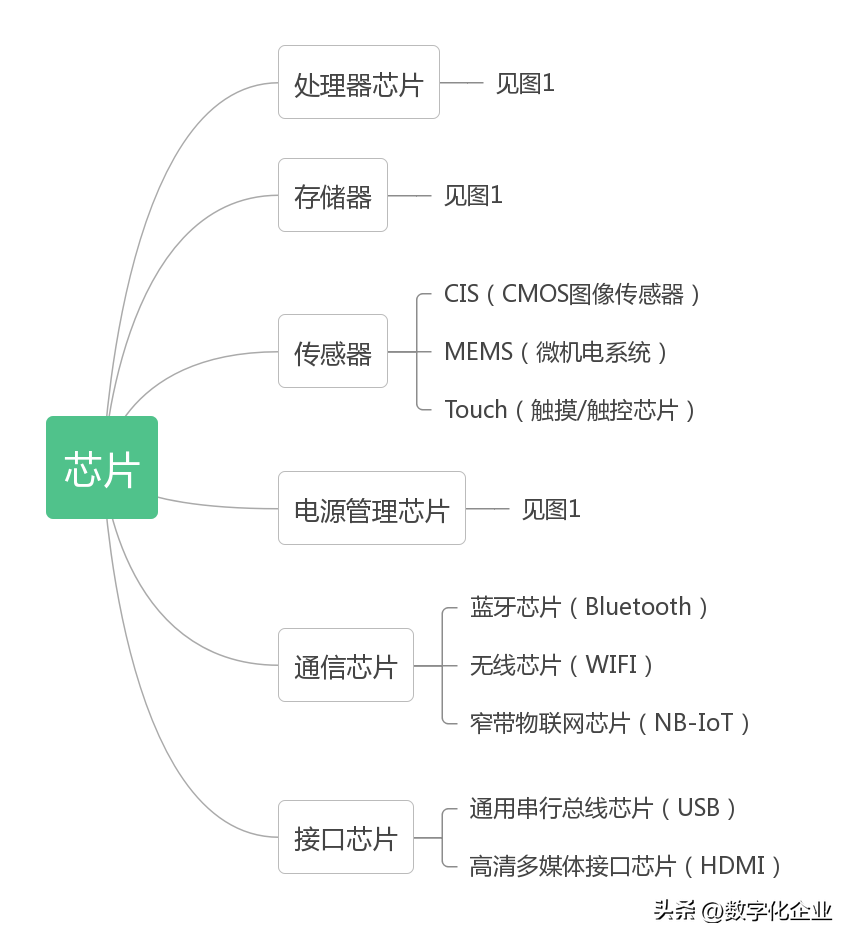 芯片

处理器芯片
见图1

存储器
见图1

传感器
CIS（CMOS图像传感器）
MEMS（微机电系统）
Touch（触摸/触控芯片）

电源管理芯片
见图1

通信芯片
蓝牙芯片（Bluetooth）
无线芯片（WIFI）
窄带物联网芯片（NB-IoT）

接口芯片
通用串行总线芯片（USB）
高清多媒体接口芯片（HDMI）

头条 @数字化企业